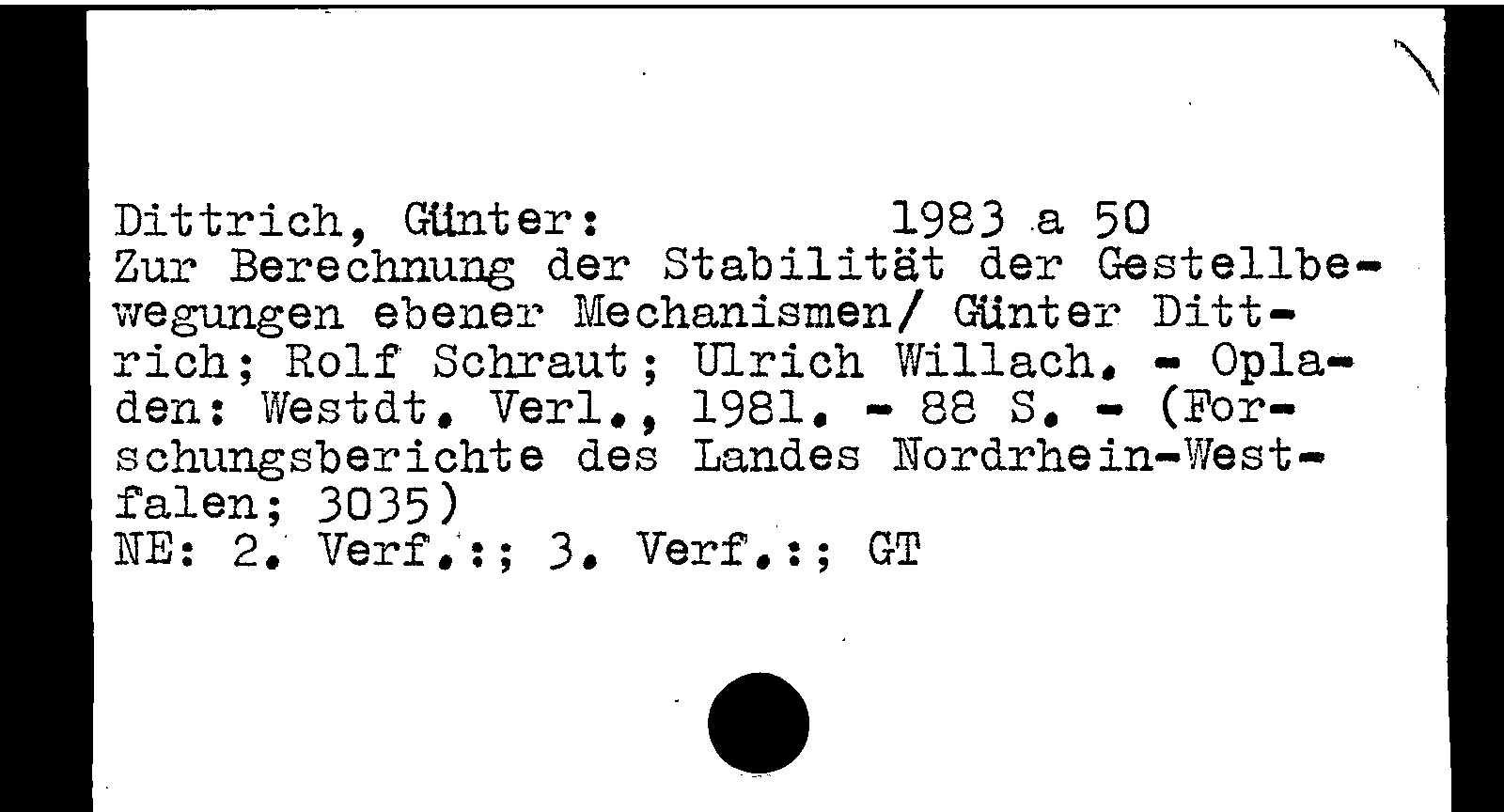 Dittrich, Günter: 1983 a 50

Zur Berechnung der Stabilität der Gestellbewegungen ebener Mechanismen/ Günter Dittrich; Rolf Schraut; Ulrich Willach. - Opladen: Westdt. Verl., 1981. - 88 S. - (Forschungsberichte des Landes Nordrhein-Westfalen; 3035)

NE: 2. Verf.:; 3. Verf.:; GT